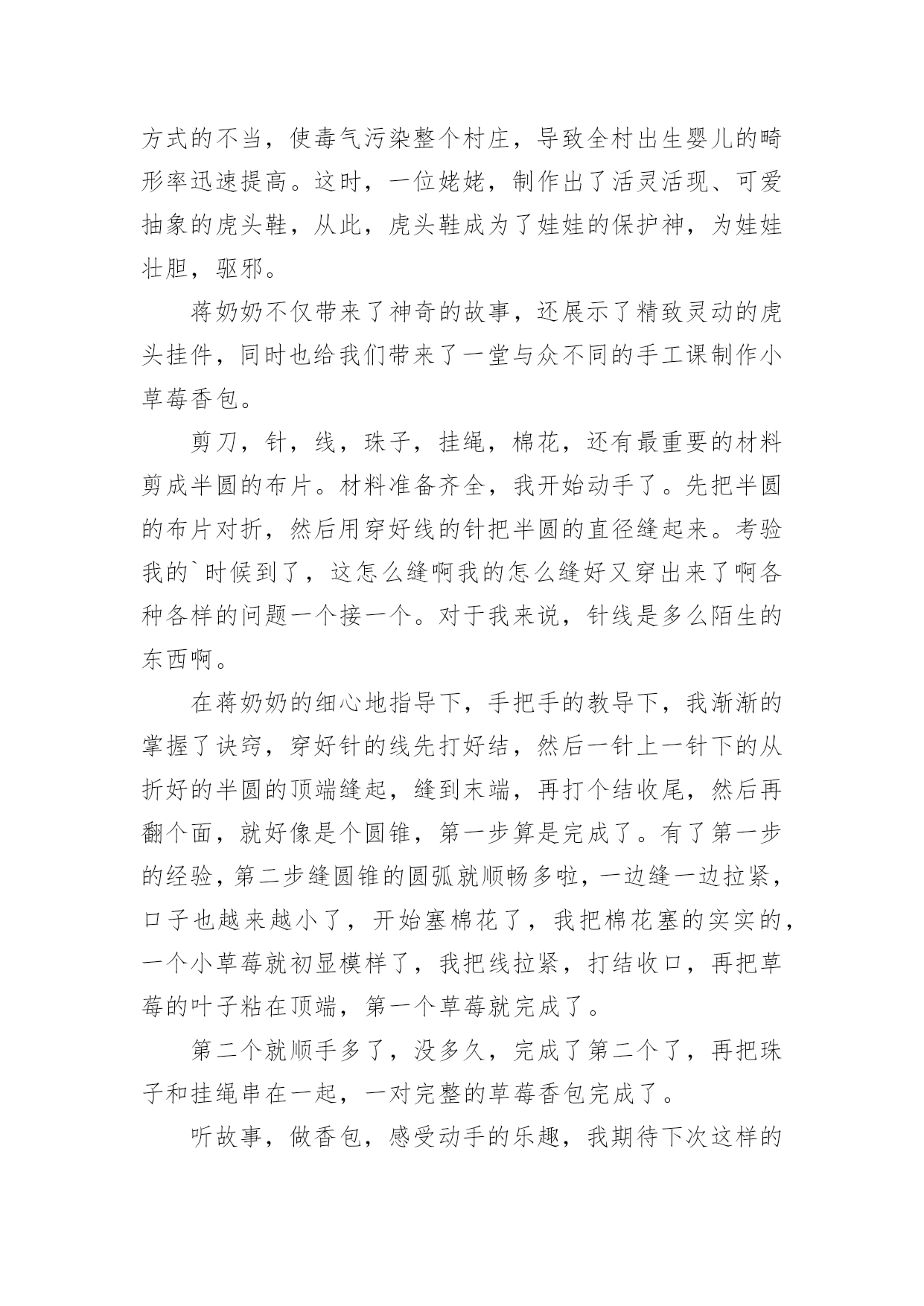 方式的不当，使毒气污染整个村庄，导致全村出生婴儿的畸形率迅速提高。这时，一位姥姥，制作出了活灵活现、可爱抽象的虎头鞋，从此，虎头鞋成为了娃娃的保护神，为娃娃壮胆，驱邪。

蒋奶奶不仅带来了神奇的故事，还展示了精致灵动的虎头挂件，同时也给我们带来了一堂与众不同的手工课制作小草莓香包。

剪刀，针，线，珠子，挂绳，棉花，还有最重要的材料剪成半圆的布片。材料准备齐全，我开始动手了。先把半圆的布片对折，然后用穿好线的针把半圆的直径缝起来。考验我的`时候到了，这怎么缝啊我的怎么缝好又穿出来了啊各种各样的问题一个接一个。对于我来说，针线是多么陌生的东西啊。

在蒋奶奶的细心地指导下，手把手的教导下，我渐渐的掌握了诀窍，穿好针的线先打好结，然后一针上一针下的从折好的半圆的顶端缝起，缝到末端，再打个结收尾，然后再翻个面，就好像是个圆锥，第一步算是完成了。有了第一步的经验，第二步缝圆锥的圆弧就顺畅多啦，一边缝一边拉紧，口子也越来越小了，开始塞棉花了，我把棉花塞的实实的，一个小草莓就初显模样了，我把线拉紧，打结收口，再把草莓的叶子粘在顶端，第一个草莓就完成了。

第二个就顺手多了，没多久，完成了第二个了，再把珠子和挂绳串在一起，一对完整的草莓香包完成了。

听故事，做香包，感受动手的乐趣，我期待下次这样的